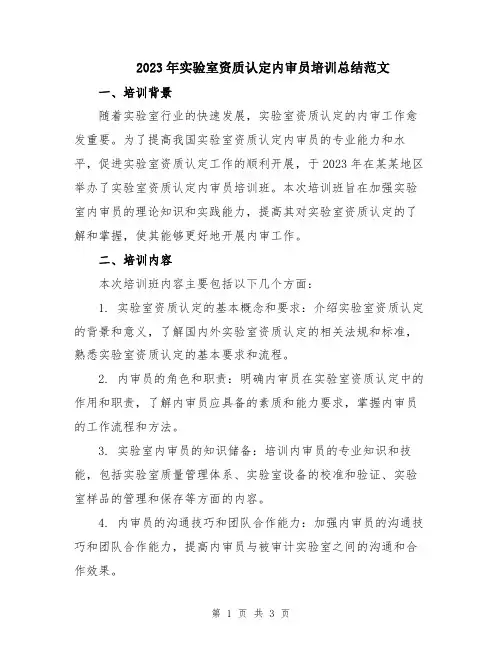 2023年实验室资质认定内审员培训总结范文

一、培训背景

随着实验室行业的快速发展，实验室资质认定的内审工作愈发重要。为了提高我国实验室资质认定内审员的专业能力和水平，促进实验室资质认定工作的顺利开展，于2023年在某某地区举办了实验室资质认定内审员培训班。本次培训班旨在加强实验室内审员的理论知识和实践能力，提高其对实验室资质认定的了解和掌握，使其能够更好地开展内审工作。

二、培训内容

本次培训班内容主要包括以下几个方面：

1. 实验室资质认定的基本概念和要求：介绍实验室资质认定的背景和意义，了解国内外实验室资质认定的相关法规和标准，熟悉实验室资质认定的基本要求和流程。

2. 内审员的角色和职责：明确内审员在实验室资质认定中的作用和职责，了解内审员应具备的素质和能力要求，掌握内审员的工作流程和方法。

3. 实验室内审员的知识储备：培训内审员的专业知识和技能，包括实验室质量管理体系、实验室设备的校准和验证、实验室样品的管理和保存等方面的内容。

4. 内审员的沟通技巧和团队合作能力：加强内审员的沟通技巧和团队合作能力，提高内审员与被审计实验室之间的沟通和合作效果。

第 1 页 共 3 页